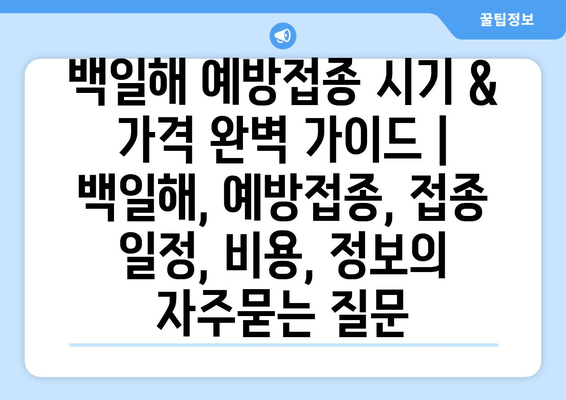 꿀팁정보

백일해 예방접종 시기 & 가격 완벽 가이드 | 백일해, 예방접종, 접종 일정, 비용, 정보의 자주묻는 질문